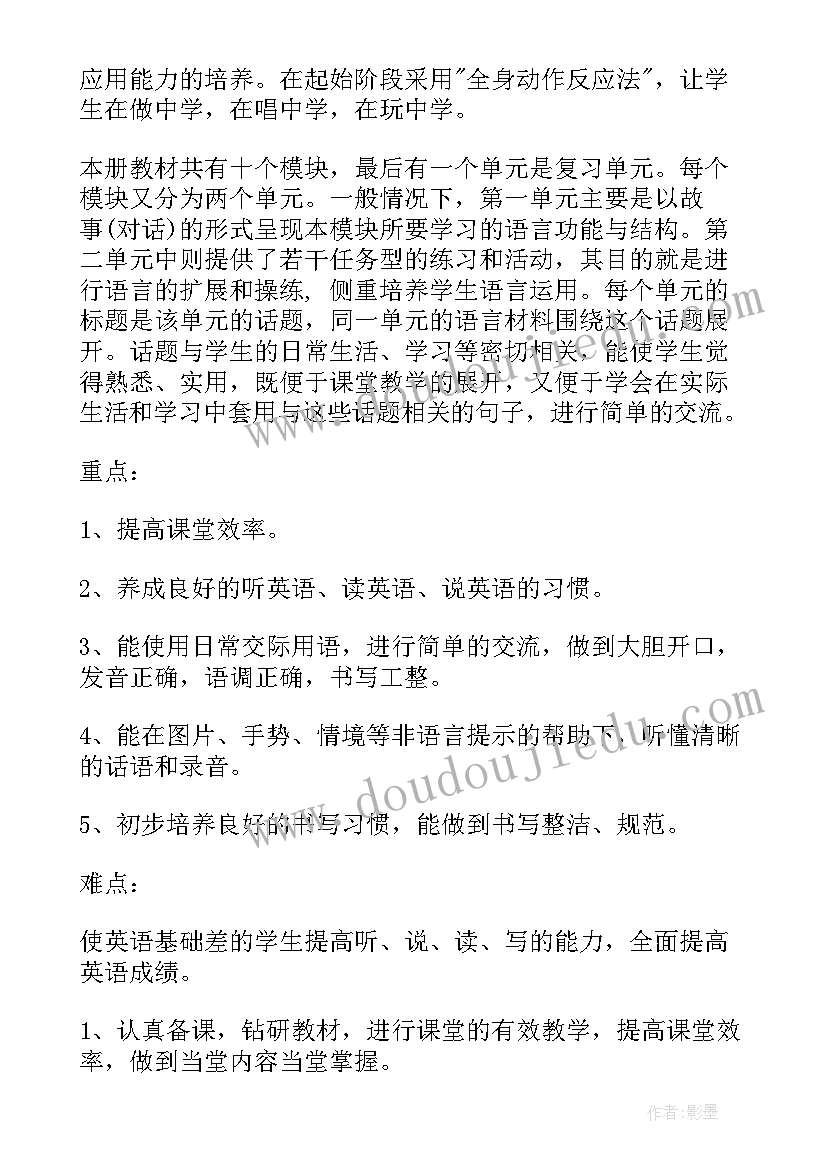 应用能力的培养。在起始阶段采用"全身动作反应法"，让学生在做中学，在唱中学，在玩中学。

本册教材共有十个模块，最后有一个单元是复习单元。每个模块又分为两个单元。一般情况下，第一单元主要是以故事(对话)的形式呈现本模块所要学习的语言功能与结构。第二单元中则提供了若干任务型的练习和活动，其目的就是进行语言的扩展和操练，侧重培养学生语言运用。每个单元的标题是该单元的话题，同一单元的语言材料围绕这个话题展开。话题与学生的日常生活、学习等密切相关，能使学生觉得熟悉、实用，既便于课堂教学的展开，又便于学会在实际生活和学习中套用与这些话题相关的句子，进行简单的交流。

重点：

1、提高课堂效率。

2、养成良好的听英语、读英语、说英语的习惯。

3、能使用日常交际用语，进行简单的交流，做到大胆开口，发音正确，语调正确，书写工整。

4、能在图片、手势、情境等非语言提示的帮助下，听懂清晰的话语和录音。

5、初步培养良好的书写习惯，能做到书写整洁、规范。

难点：

使英语基础差的学生提高听、说、读、写的能力，全面提高英语成绩。

1、认真备课，钻研教材，进行课堂的有效教学，提高课堂效率，做到当堂内容当堂掌握。

www.doudoujiedu.com

作者:影墨